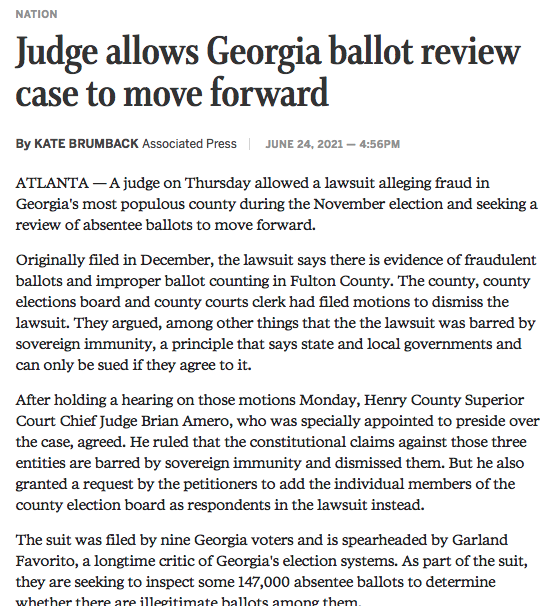 NATION

Judge allows Georgia ballot review case to move forward

By KATE BRUMBACK Associated Press | JUNE 24, 2021 — 4:56PM

ATLANTA — A judge on Thursday allowed a lawsuit alleging fraud in Georgia's most populous county during the November election and seeking a review of absentee ballots to move forward.

Originally filed in December, the lawsuit says there is evidence of fraudulent ballots and improper ballot counting in Fulton County. The county, county elections board and county courts clerk had filed motions to dismiss the lawsuit. They argued, among other things that the the lawsuit was barred by sovereign immunity, a principle that says state and local governments and can only be sued if they agree to it.

After holding a hearing on those motions Monday, Henry County Superior Court Chief Judge Brian Amero, who was specially appointed to preside over the case, agreed. He ruled that the constitutional claims against those three entities are barred by sovereign immunity and dismissed them. But he also granted a request by the petitioners to add the individual members of the county election board as respondents in the lawsuit instead.

The suit was filed by nine Georgia voters and is spearheaded by Garland Favorito, a longtime critic of Georgia's election systems. As part of the suit, they are seeking to inspect some 147,000 absentee ballots to determine whether there are illegitimate ballots among them.